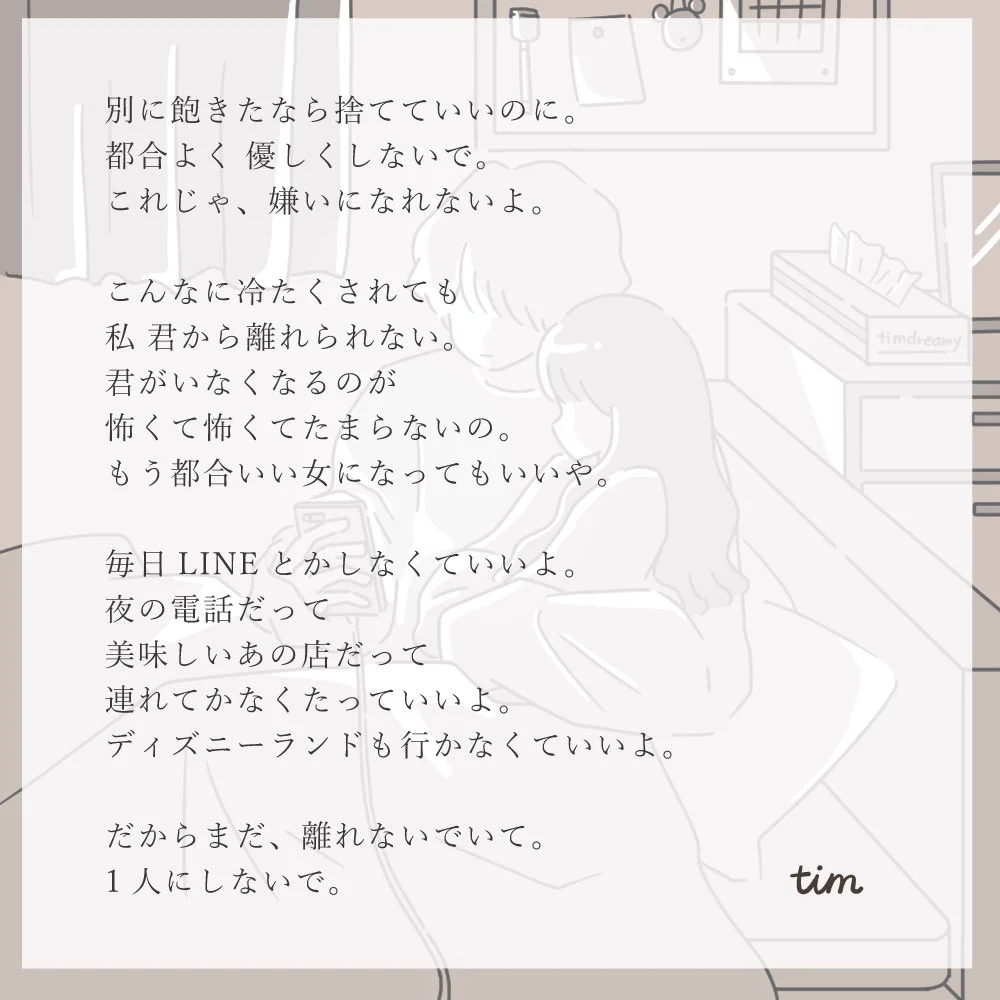 別に飽きたなら捨てていいのに。
都合よく 優しくしないで。
これじゃ、嫌いになれないよ。

こんなに冷たくされても
私 君から離れられない。
君がいなくなるのが
怖くて怖くてたまらないの。
もう都合いい女になってもいいや。

毎日LINEとかしなくていいよ。
夜の電話だって
美味しいあの店だって
連れてかなくたっていいよ。
ディズニーランドも行かなくていいよ。

だからまだ、離れないでいて。
1人にしないで。

tim

timdreamy